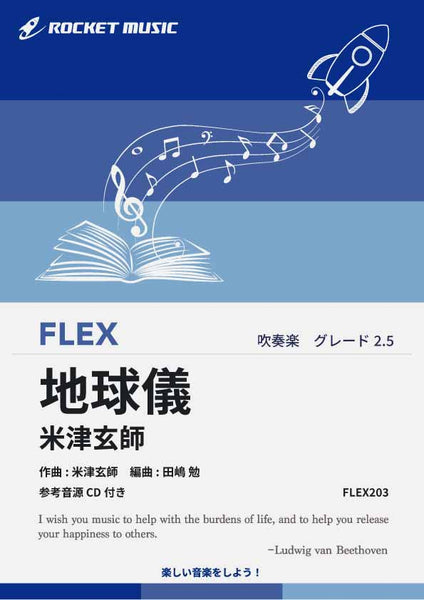 ROCKET MUSIC

FLEX

吹奏楽　グレード 2.5

地球儀

米津玄師

作曲：米津玄師　編曲：田嶋 勉

参考音源 CD 付き

FLEX203

I wish you music to help with the burdens of life, and to help you release your happiness to others.

−Ludwig van Beethoven

楽しい音楽をしよう！